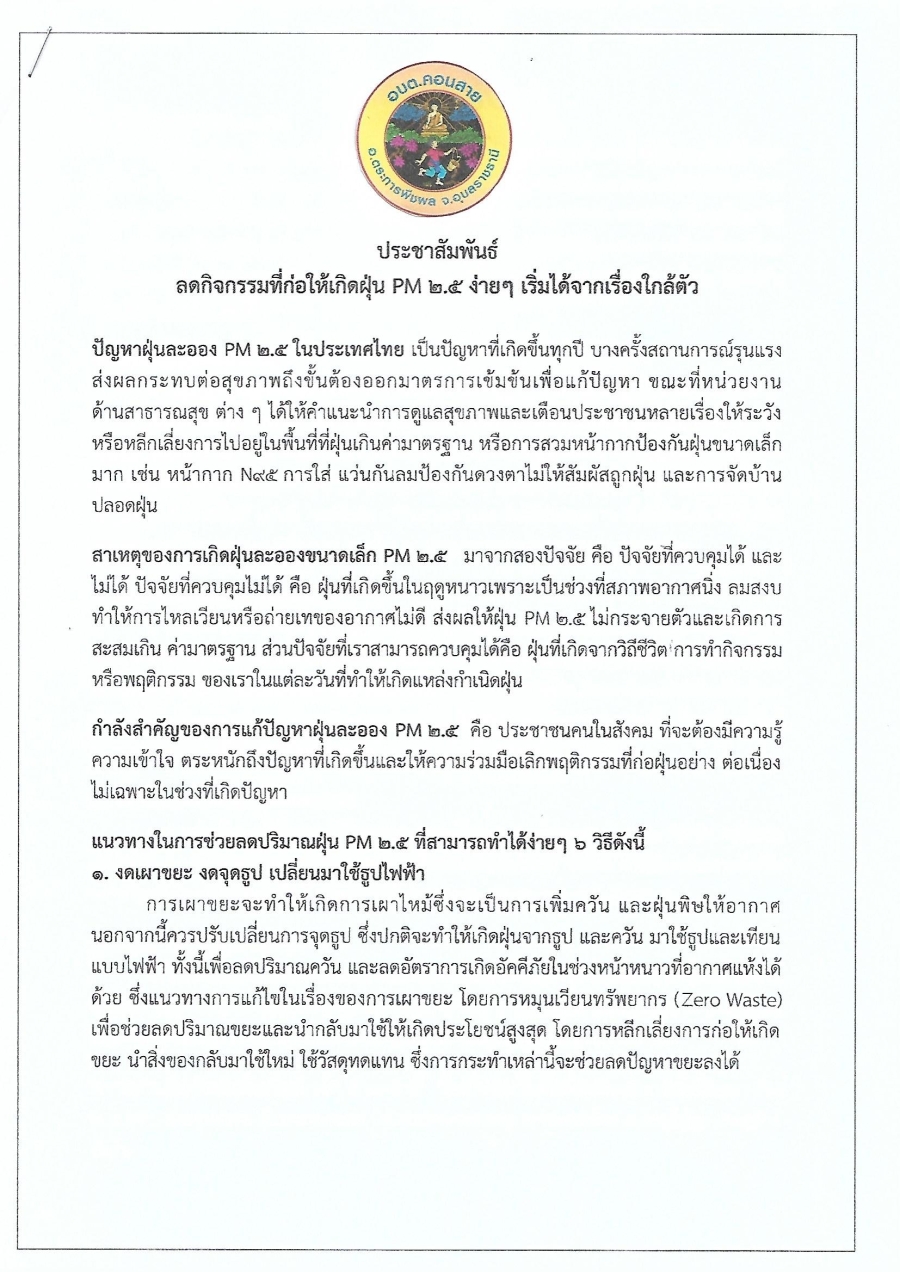 อบต.คอนสาย
อ.ตระการพืชผล จ.อุบลราชธานี

ประชาสัมพันธ์
ลดกิจกรรมที่ก่อให้เกิดฝุ่น PM ๒.๕ ง่ายๆ เริ่มได้จากเรื่องใกล้ตัว

ปัญหาฝุ่นละออง PM ๒.๕ ในประเทศไทย เป็นปัญหาที่เกิดขึ้นทุกปี บางครั้งสถานการณ์รุนแรง ส่งผลกระทบต่อสุขภาพถึงขั้นต้องออกมาตรการเข้มข้นเพื่อแก้ปัญหา ขณะที่หน่วยงานด้านสาธารณสุข ต่าง ๆ ได้ให้คำแนะนำการดูแลสุขภาพและเตือนประชาชนหลายเรื่องให้ระวัง หรือหลีกเลี่ยงการไปอยู่ในพื้นที่ที่ฝุ่นเกินค่ามาตรฐาน หรือการสวมหน้ากากป้องกันฝุ่นขนาดเล็กมาก เช่น หน้ากาก N๙๕ การใส่ แว่นกันลมป้องกันดวงตาไม่ให้สัมผัสถูกฝุ่น และการจัดบ้านปลอดฝุ่น

สาเหตุของการเกิดฝุ่นละอองขนาดเล็ก PM ๒.๕ มาจากสองปัจจัย คือ ปัจจัยที่ควบคุมได้ และไม่ได้ ปัจจัยที่ควบคุมไม่ได้ คือ ฝุ่นที่เกิดขึ้นในฤดูหนาวเพราะเป็นช่วงที่สภาพอากาศนิ่ง ลมสงบ ทำให้การไหลเวียนหรือถ่ายเทของอากาศไม่ดี ส่งผลให้ฝุ่น PM ๒.๕ ไม่กระจายตัวและเกิดการสะสมเกิน ค่ามาตรฐาน ส่วนปัจจัยที่เราสามารถควบคุมได้คือ ฝุ่นที่เกิดจากวิถีชีวิต การทำกิจกรรม หรือพฤติกรรม ของเราในแต่ละวันที่ทำให้เกิดแหล่งกำเนิดฝุ่น

กำลังสำคัญของการแก้ปัญหาฝุ่นละออง PM ๒.๕ คือ ประชาชนคนในสังคม ที่จะต้องมีความรู้ ความเข้าใจ ตระหนักถึงปัญหาที่เกิดขึ้นและให้ความร่วมมือเลิกพฤติกรรมที่ก่อฝุ่นอย่าง ต่อเนื่อง ไม่เฉพาะในช่วงที่เกิดปัญหา

แนวทางในการช่วยลดปริมาณฝุ่น PM ๒.๕ ที่สามารถทำได้ง่ายๆ ๖ วิธีดังนี้
๑. งดเผาขยะ งดจุดธูป เปลี่ยนมาใช้ธูปไฟฟ้า
การเผาขยะจะทำให้เกิดการเผาไหม้ซึ่งจะเป็นการเพิ่มควัน และฝุ่นพิษให้อากาศ นอกจากนี้ควรปรับเปลี่ยนการจุดธูป ซึ่งปกติจะทำให้เกิดฝุ่นจากธูป และควัน มาใช้ธูปและเทียนแบบไฟฟ้า ทั้งนี้เพื่อลดปริมาณควัน และลดอัตราการเกิดอัคคีภัยในช่วงหน้าหนาวที่อากาศแห้งได้ด้วย ซึ่งแนวทางการแก้ไขในเรื่องของการเผาขยะ โดยการหมุนเวียนทรัพยากร (Zero Waste) เพื่อช่วยลดปริมาณขยะและนำกลับมาใช้ให้เกิดประโยชน์สูงสุด โดยการหลีกเลี่ยงการก่อให้เกิดขยะ นำสิ่งของกลับมาใช้ใหม่ ใช้วัสดุทดแทน ซึ่งการกระทำเหล่านี้จะช่วยลดปัญหาขยะลงได้